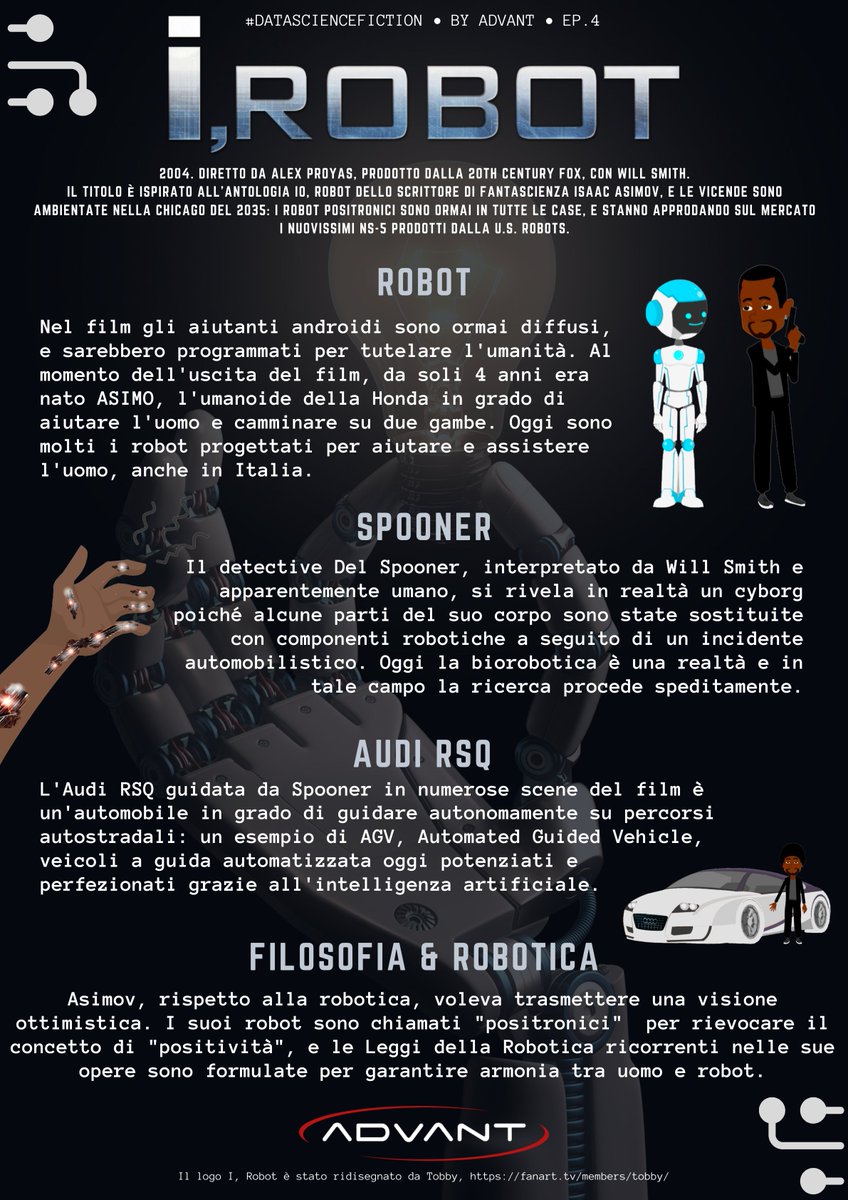 #DATASCIENCEFICTION • BY ADVANT • EP.4

I,ROBOT

2004. DIRETTO DA ALEX PROYAS, PRODOTTO DALLA 20TH CENTURY FOX, CON WILL SMITH. IL TITOLO È ISPIRATO ALL'ANTOLOGIA IO, ROBOT DELLO SCRITTORE DI FANTASCIENZA ISAAC ASIMOV, E LE VICENDE SONO AMBIENTATE NELLA CHICAGO DEL 2035: I ROBOT POSITRONICI SONO ORMAI IN TUTTE LE CASE, E STANNO APPRODANDO SUL MERCATO I NUOVISSIMI NS-5 PRODOTTI DALLA U.S. ROBOTS.

ROBOT

Nel film gli aiutanti androidi sono ormai diffusi, e sarebbero programmati per tutelare l'umanità. Al momento dell'uscita del film, da soli 4 anni era nato ASIMO, l'umanoide della Honda in grado di aiutare l'uomo e camminare su due gambe. Oggi sono molti i robot progettati per aiutare e assistere l'uomo, anche in Italia.

SPOONER

Il detective Del Spooner, interpretato da Will Smith e apparentemente umano, si rivela in realtà un cyborg poiché alcune parti del suo corpo sono state sostituite con componenti robotiche a seguito di un incidente automobilistico. Oggi la biorobotica è una realtà e in tale campo la ricerca procede speditamente.

AUDI RSQ

L'Audi RSQ guidata da Spooner in numerose scene del film è un'automobile in grado di guidare autonomamente su percorsi autostradali: un esempio di AGV, Automated Guided Vehicle, veicoli a guida automatizzata oggi potenziati e perfezionati grazie all'intelligenza artificiale.

FILOSOFIA & ROBOTICA

Asimov, rispetto alla robotica, voleva trasmettere una visione ottimistica. I suoi robot sono chiamati "positronici" per rievocare il concetto di "positività", e le Leggi della Robotica ricorrenti nelle sue opere sono formulate per garantire armonia tra uomo e robot.

ADVANT

Il logo I, Robot è stato ridisegnato da Tobby, https://fanart.tv/members/tobby/